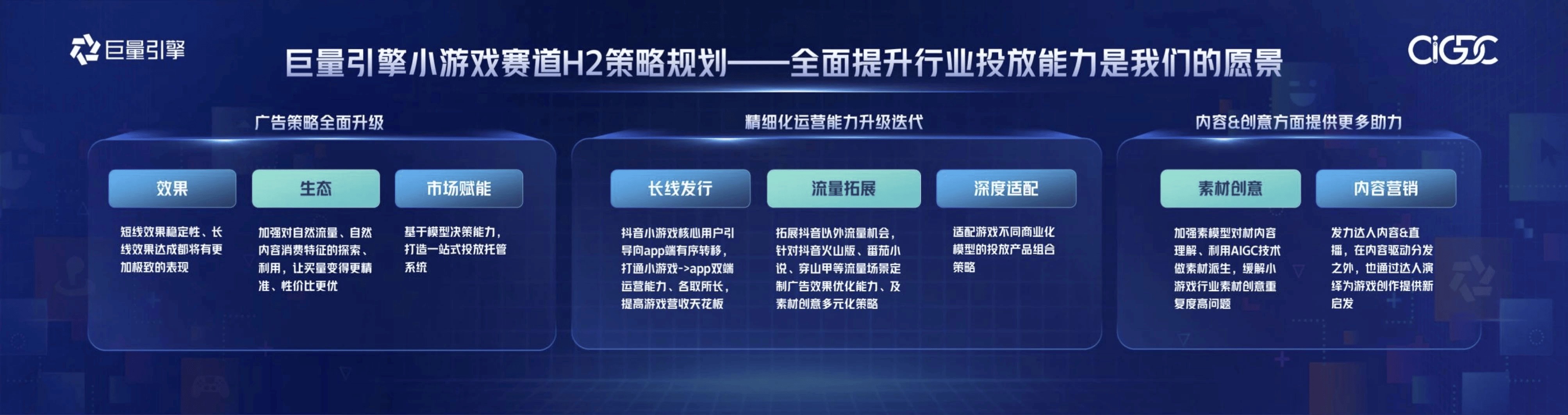 巨量引擎

巨量引擎小游戏赛道H2策略规划——全面提升行业投放能力是我们的愿景

CiGDC

广告策略全面升级

效果

短线效果稳定性、长线效果达成都将有更加极致的表现

生态

加强对自然流量、自然内容消费特征的探索、利用，让买量变得更精准、性价比更优

市场赋能

基于模型决策能力，打造一站式投放托管系统

精细化运营能力升级迭代

长线发行

抖音小游戏核心用户引导向app端有序转移，打通小游戏->app双端运营能力、各取所长，提高游戏营收天花板

流量拓展

拓展抖音以外流量机会，针对抖音火山版、番茄小说、穿山甲等流量场景定制广告效果优化能力、及素材创意多元化策略

深度适配

适配游戏不同商业化模型的投放产品组合策略

内容&创意方面提供更多助力

素材创意

加强素模型对材内容理解、利用AIGC技术做素材派生，缓解小游戏行业素材创意重复度高问题

内容营销

发力达人内容&直播，在内容驱动分发之外，也通过达人演绎为游戏创作提供新启发